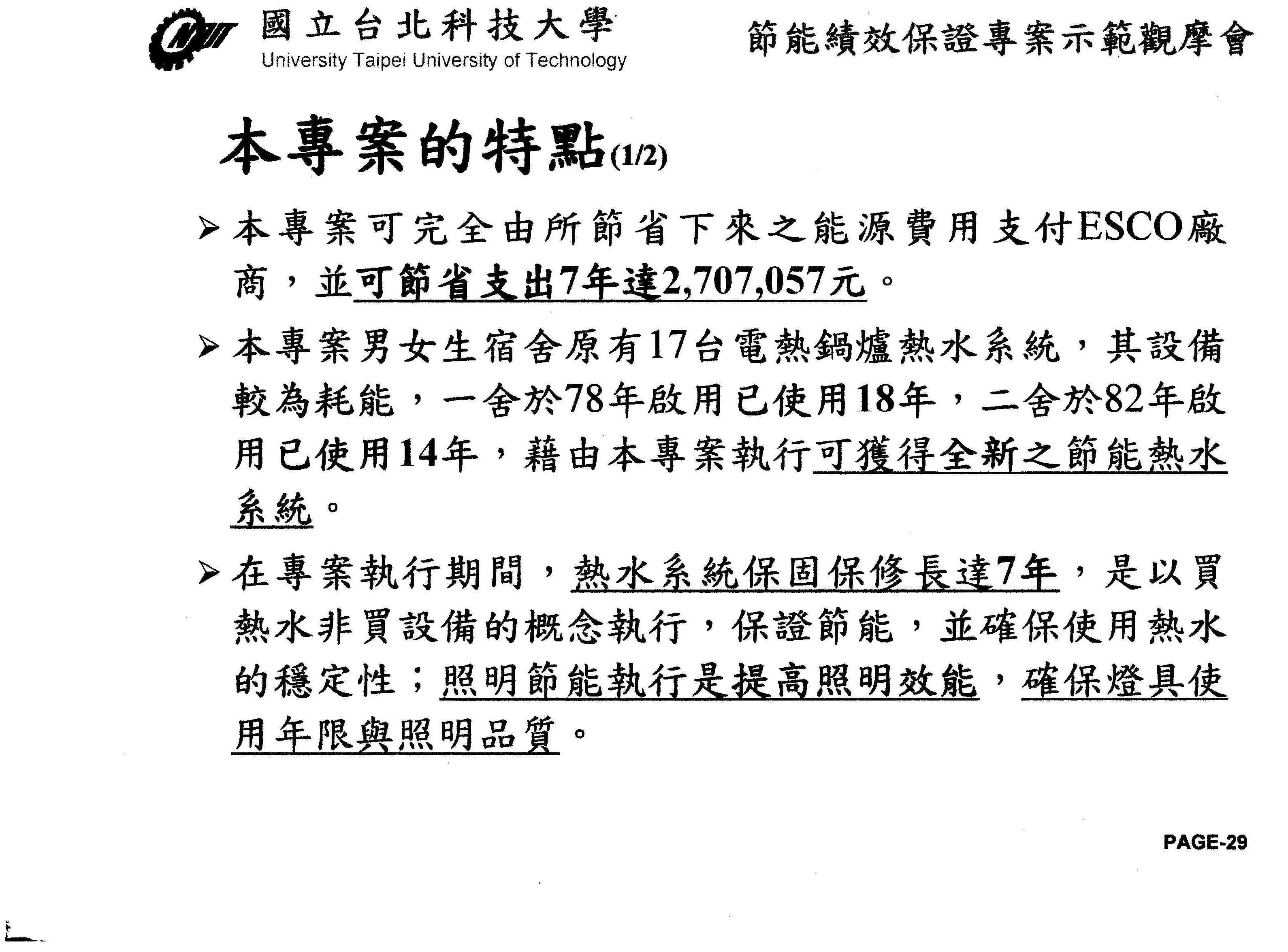 國立台北科技大學
University Taipei University of Technology

節能績效保證專案示範觀摩會

本專案的特點(1/2)

➢ 本專案可完全由所節省下來之能源費用支付ESCO廠商，並可節省支出7年達2,707,057元。

➢ 本專案男女生宿舍原有17台電熱鍋爐熱水系統，其設備較為耗能，一舍於78年啟用已使用18年，二舍於82年啟用已使用14年，藉由本專案執行可獲得全新之節能熱水系統。

➢ 在專案執行期間，熱水系統保固保修長達7年，是以買熱水非買設備的概念執行，保證節能，並確保使用熱水的穩定性；照明節能執行是提高照明效能，確保燈具使用年限與照明品質。

PAGE-29